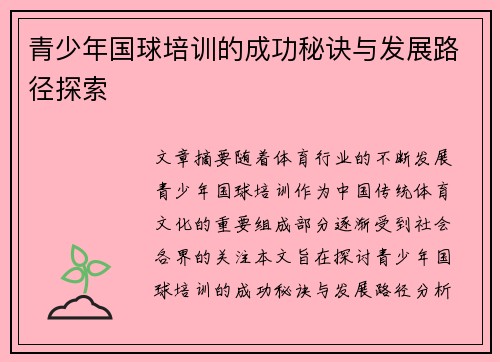 青少年国球培训的成功秘诀与发展路径探索

文章摘要随着体育行业的不断发展青少年国球培训作为中国传统体育文化的重要组成部分逐渐受到社会各界的关注本文旨在探讨青少年国球培训的成功秘诀与发展路径分析